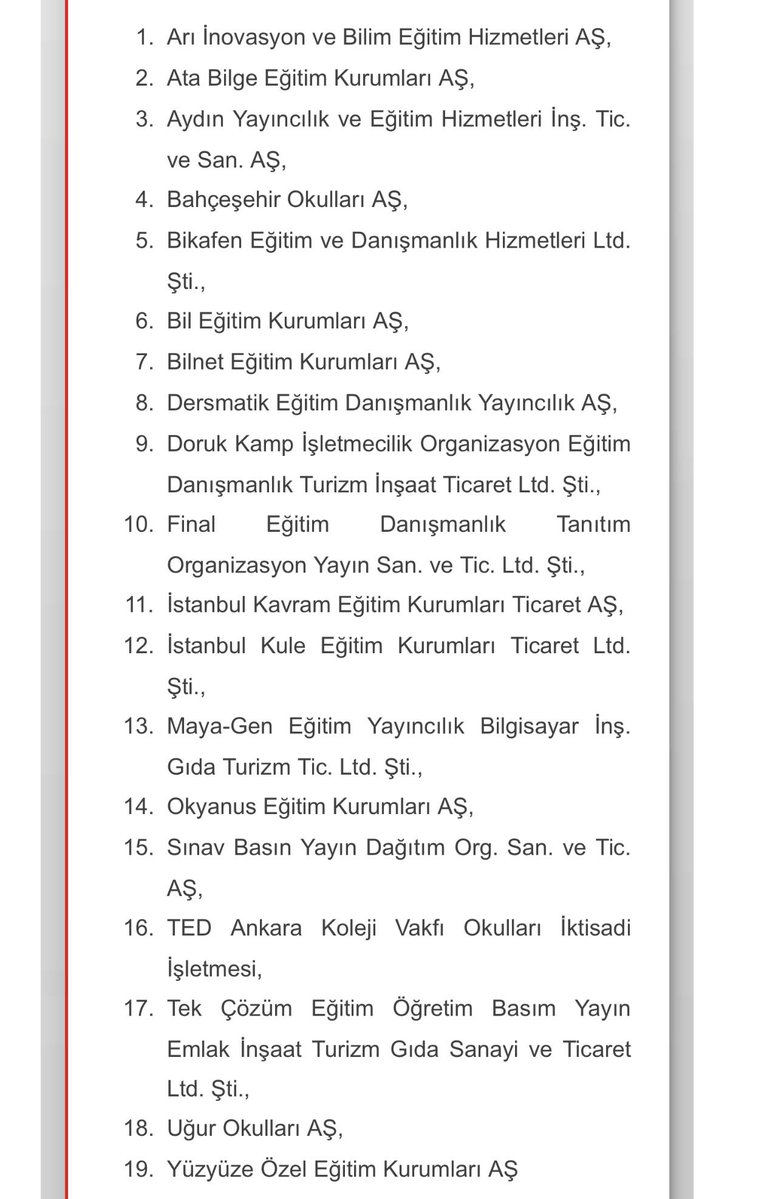 1. Arı İnovasyon ve Bilim Eğitim Hizmetleri AŞ,
2. Ata Bilge Eğitim Kurumları AŞ,
3. Aydın Yayıncılık ve Eğitim Hizmetleri İnş. Tic. ve San. AŞ,
4. Bahçeşehir Okulları AŞ,
5. Bikafen Eğitim ve Danışmanlık Hizmetleri Ltd. Şti.,
6. Bil Eğitim Kurumları AŞ,
7. Bilnet Eğitim Kurumları AŞ,
8. Dersmatik Eğitim Danışmanlık Yayıncılık AŞ,
9. Doruk Kamp İşletmecilik Organizasyon Eğitim Danışmanlık Turizm İnşaat Ticaret Ltd. Şti.,
10. Final Eğitim Danışmanlık Tanıtım Organizasyon Yayın San. ve Tic. Ltd. Şti.,
11. İstanbul Kavram Eğitim Kurumları Ticaret AŞ,
12. İstanbul Kule Eğitim Kurumları Ticaret Ltd. Şti.,
13. Maya-Gen Eğitim Yayıncılık Bilgisayar İnş. Gıda Turizm Tic. Ltd. Şti.,
14. Okyanus Eğitim Kurumları AŞ,
15. Sınav Basın Yayın Dağıtım Org. San. ve Tic. AŞ,
16. TED Ankara Koleji Vakfı Okulları İktisadi İşletmesi,
17. Tek Çözüm Eğitim Öğretim Basım Yayın Emlak İnşaat Turizm Gıda Sanayi ve Ticaret Ltd. Şti.,
18. Uğur Okulları AŞ,
19. Yüzyüze Özel Eğitim Kurumları AŞ